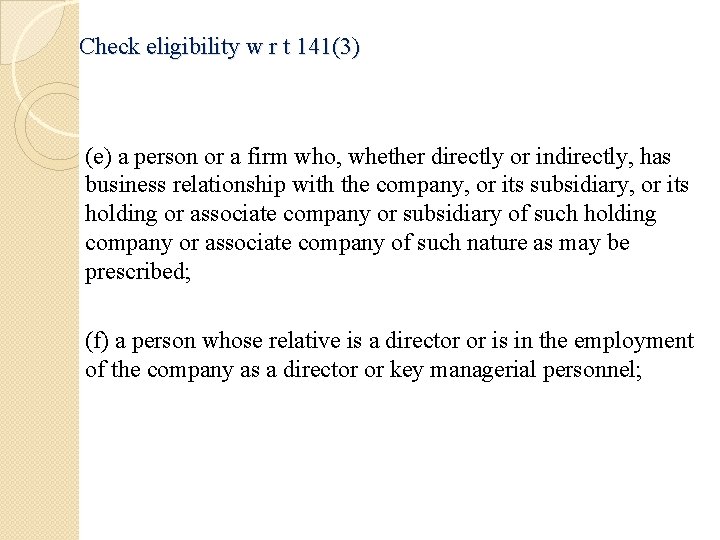 Check eligibility w r t 141(3)

(e) a person or a firm who, whether directly or indirectly, has business relationship with the company, or its subsidiary, or its holding or associate company or subsidiary of such holding company or associate company of such nature as may be prescribed;

(f) a person whose relative is a director or is in the employment of the company as a director or key managerial personnel;